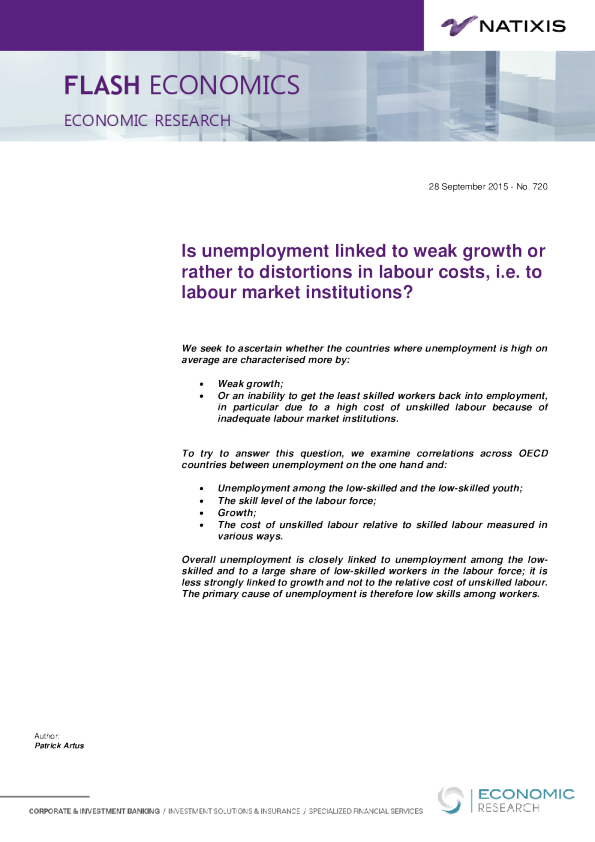 NATIXIS

FLASH ECONOMICS

ECONOMIC RESEARCH

28 September 2015 - No. 720

Is unemployment linked to weak growth or rather to distortions in labour costs, i.e. to labour market institutions?

We seek to ascertain whether the countries where unemployment is high on average are characterised more by:

• Weak growth;
• Or an inability to get the least skilled workers back into employment, in particular due to a high cost of unskilled labour because of inadequate labour market institutions.

To try to answer this question, we examine correlations across OECD countries between unemployment on the one hand and:

• Unemployment among the low-skilled and the low-skilled youth;
• The skill level of the labour force;
• Growth;
• The cost of unskilled labour relative to skilled labour measured in various ways.

Overall unemployment is closely linked to unemployment among the low-skilled and to a large share of low-skilled workers in the labour force; it is less strongly linked to growth and not to the relative cost of unskilled labour. The primary cause of unemployment is therefore low skills among workers.

Author:
Patrick Artus

CORPORATE & INVESTMENT BANKING / INVESTMENT SOLUTIONS & INSURANCE / SPECIALIZED FINANCIAL SERVICES

ECONOMIC
RESEARCH